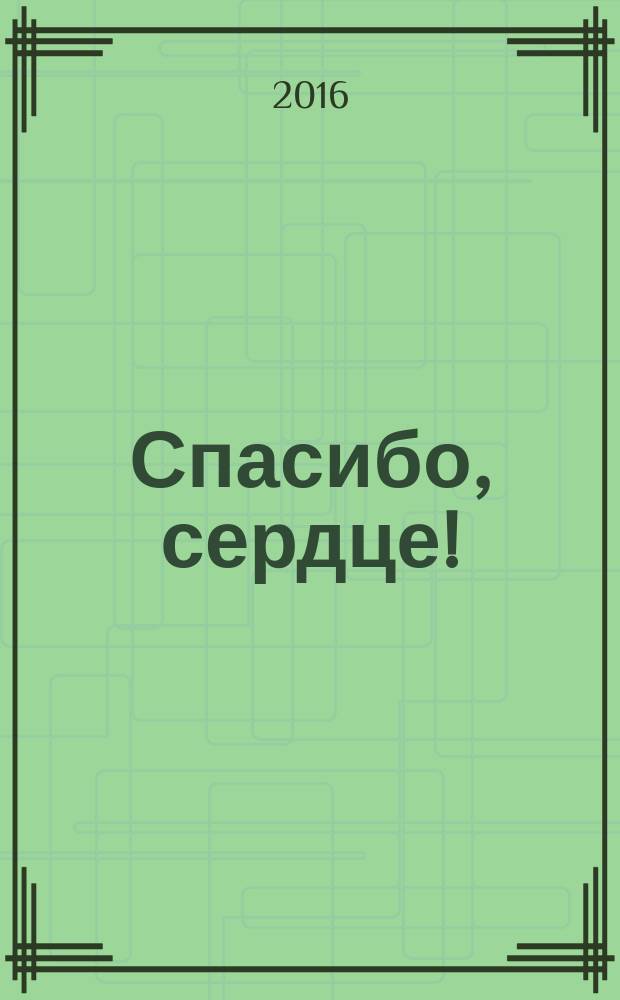 2016

Спасибо, сердце!